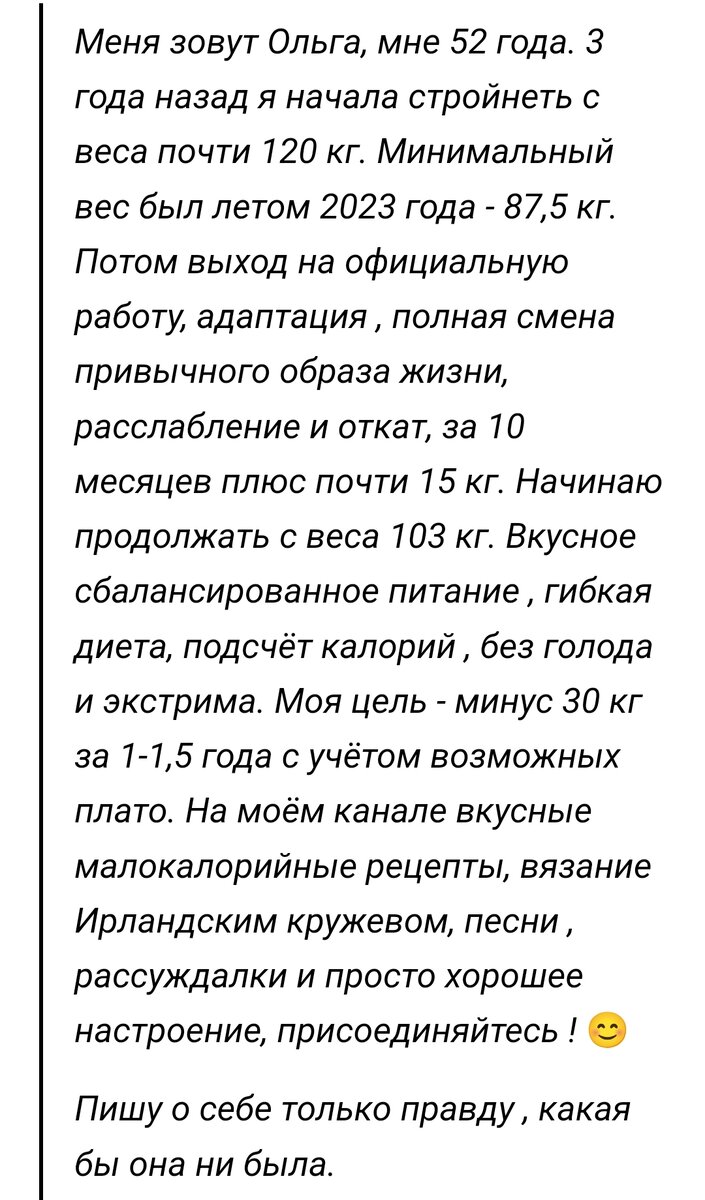 Меня зовут Ольга, мне 52 года. 3 года назад я начала стройнеть с веса почти 120 кг. Минимальный вес был летом 2023 года - 87,5 кг. Потом выход на официальную работу, адаптация , полная смена привычного образа жизни, расслабление и откат, за 10 месяцев плюс почти 15 кг. Начинаю продолжать с веса 103 кг. Вкусное сбалансированное питание , гибкая диета, подсчёт калорий , без голода и экстрима. Моя цель - минус 30 кг за 1-1,5 года с учётом возможных плато. На моём канале вкусные малокалорийные рецепты, вязание Ирландским кружевом, песни , рассуждалки и просто хорошее настроение, присоединяйтесь ! 😊

Пишу о себе только правду , какая бы она ни была.